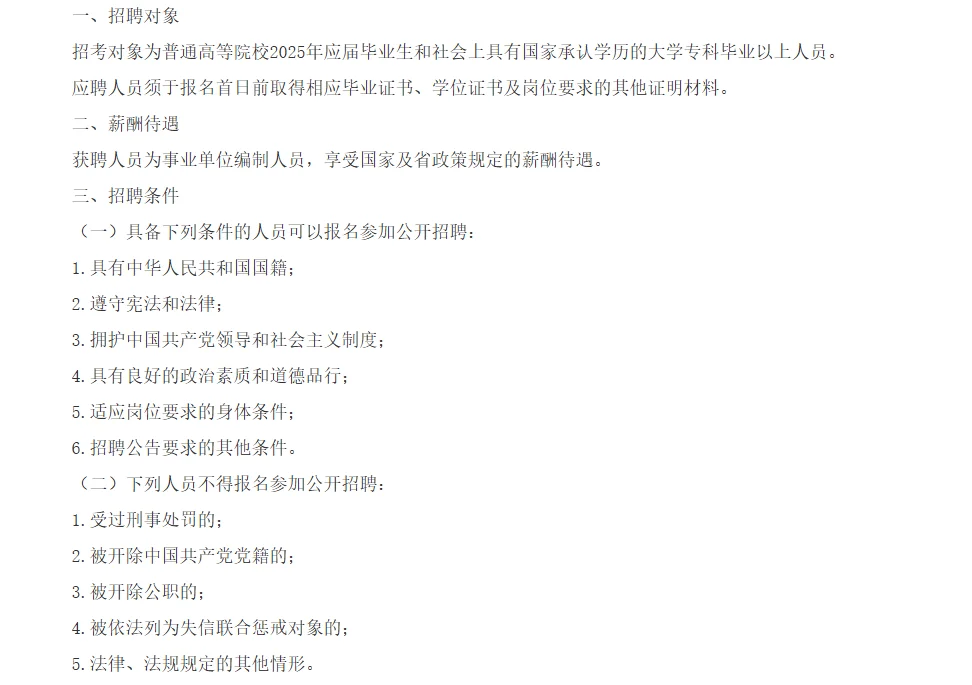 一、招聘对象

招考对象为普通高等院校2025年应届毕业生和社会上具有国家承认学历的大学专科毕业以上人员。

应聘人员须于报名首日前取得相应毕业证书、学位证书及岗位要求的其他证明材料。

二、薪酬待遇

获聘人员为事业单位编制人员，享受国家及省政策规定的薪酬待遇。

三、招聘条件

（一）具备下列条件的人员可以报名参加公开招聘：

1.具有中华人民共和国国籍；

2.遵守宪法和法律；

3.拥护中国共产党领导和社会主义制度；

4.具有良好的政治素质和道德品行；

5.适应岗位要求的身体条件；

6.招聘公告要求的其他条件。

（二）下列人员不得报名参加公开招聘：

1.受过刑事处罚的；

2.被开除中国共产党党籍的；

3.被开除公职的；

4.被依法列为失信联合惩戒对象的；

5.法律、法规规定的其他情形。